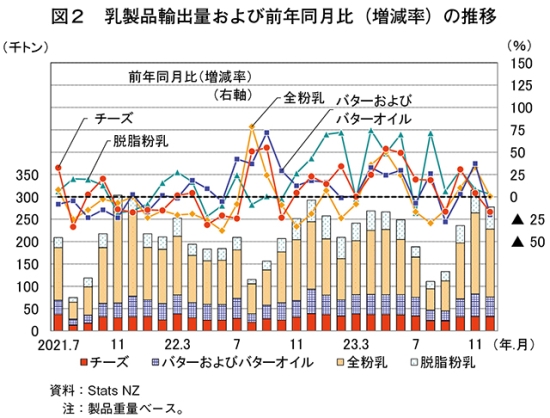 図２　乳製品輸出量および前年同月比（増減率）の推移

（千トン）　（%）

前年同月比（増減率）
（右軸）

全粉乳

バターおよび
バターオイル

チーズ

脱脂粉乳

150
125
100
75
50
25
0
▲ 25
▲ 50

350
300
250
200
150
100
50
0

2021.7　11　22.3　7　11　23.3　7　11　（年.月）

チーズ　バターおよびバターオイル　全粉乳　脱脂粉乳

資料：Stats NZ
注：製品重量ベース。